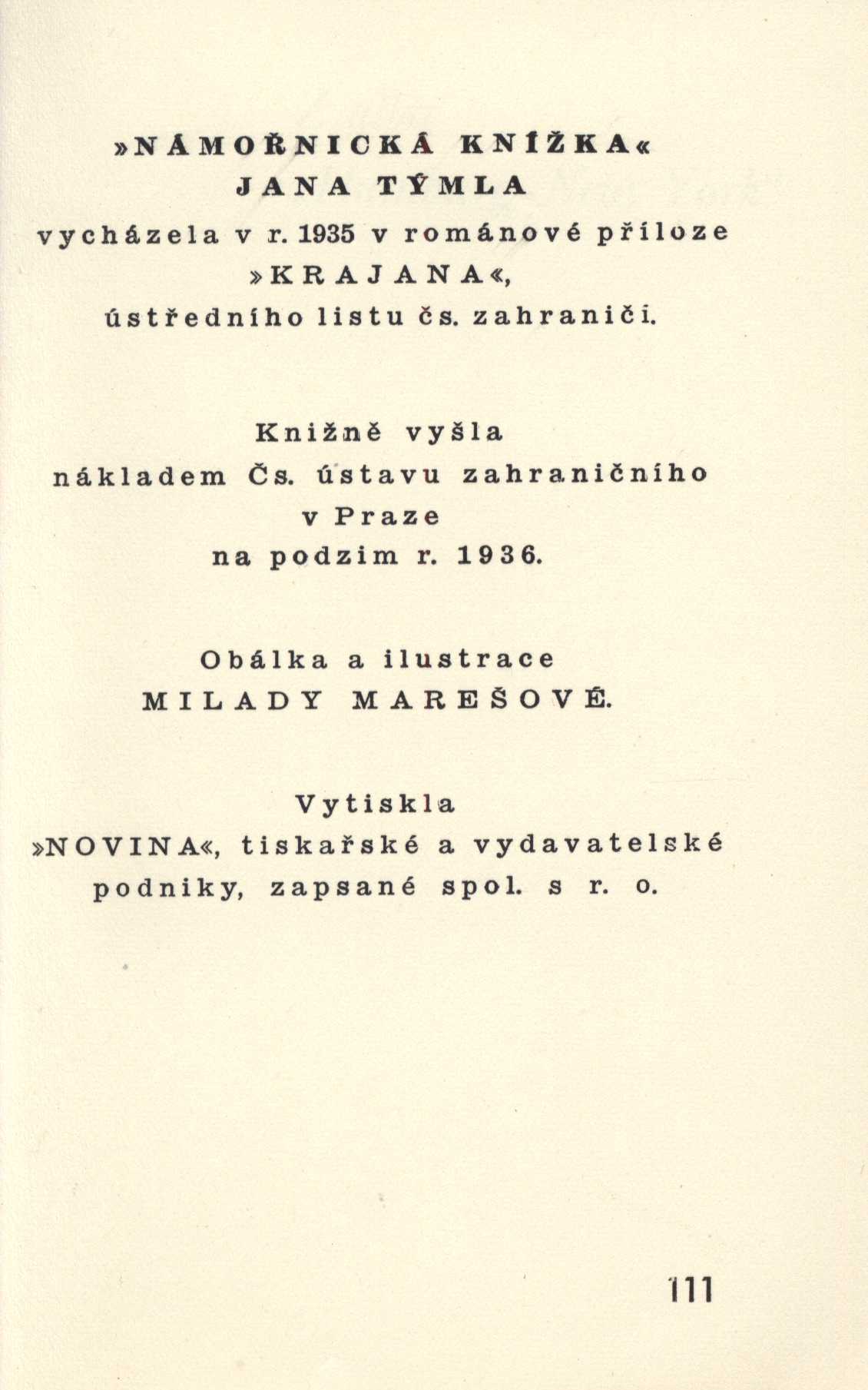 »NÁMOŘNICKÁ KNÍŽKA«
JANA TÝMLA
vycházela v r. 1935 v románové příloze
»KRAJANA«,
ústředního listu čs. zahraničí.

Knižně vyšla
nákladem Čs. ústavu zahraničního
v Praze
na podzim r. 1936.

Obálka a ilustrace
MILADY MAREŠOVÉ.

Vytiskla
»NOVINA«, tiskařské a vydavatelské
podniky, zapsané spol. s r. o.

111